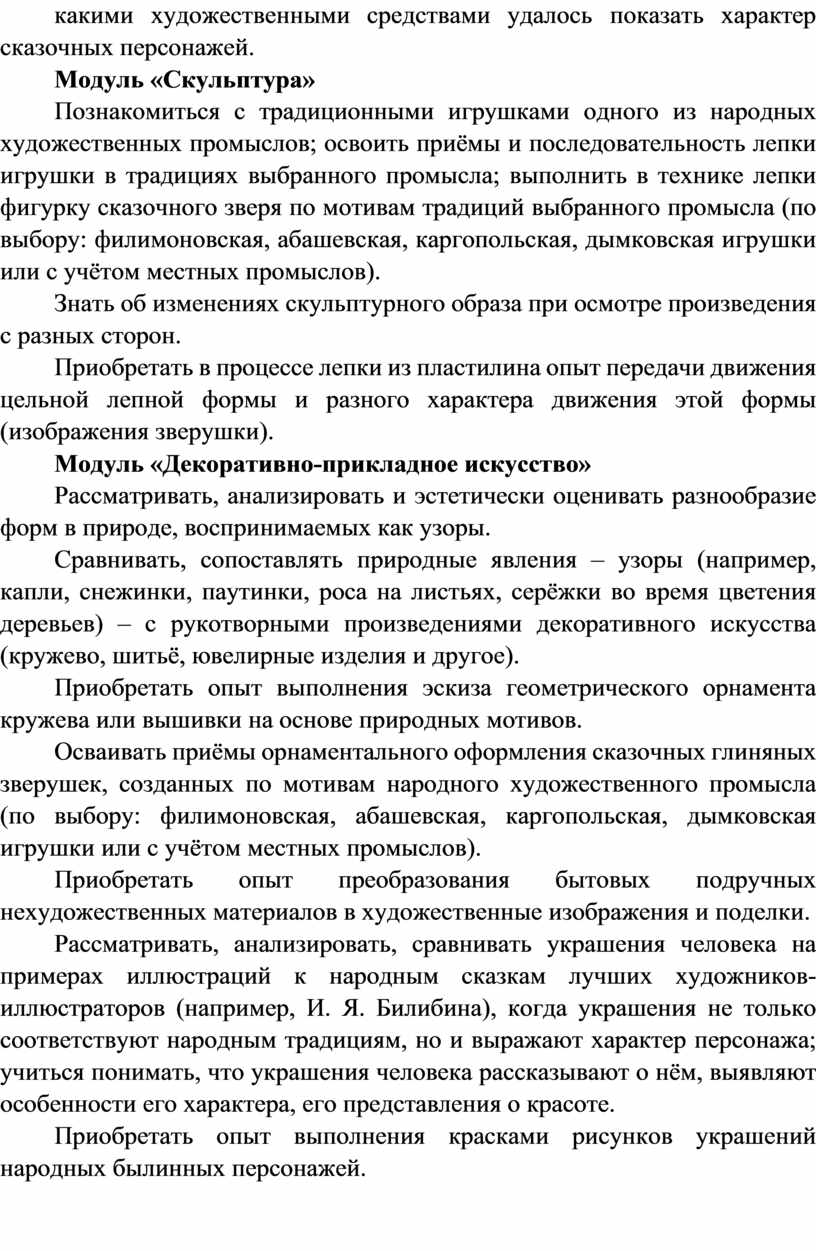 какими художественными средствами удалось показать характер сказочных персонажей.

Модуль «Скульптура»

Познакомиться с традиционными игрушками одного из народных художественных промыслов; освоить приёмы и последовательность лепки игрушки в традициях выбранного промысла; выполнить в технике лепки фигурку сказочного зверя по мотивам традиций выбранного промысла (по выбору: филимоновская, абашевская, каргопольская, дымковская игрушки или с учётом местных промыслов).

Знать об изменениях скульптурного образа при осмотре произведения с разных сторон.

Приобретать в процессе лепки из пластилина опыт передачи движения цельной лепной формы и разного характера движения этой формы (изображения зверушки).

Модуль «Декоративно-прикладное искусство»

Рассматривать, анализировать и эстетически оценивать разнообразие форм в природе, воспринимаемых как узоры.

Сравнивать, сопоставлять природные явления – узоры (например, капли, снежинки, паутинки, роса на листьях, серёжки во время цветения деревьев) – с рукотворными произведениями декоративного искусства (кружево, шитьё, ювелирные изделия и другое).

Приобретать опыт выполнения эскиза геометрического орнамента кружева или вышивки на основе природных мотивов.

Осваивать приёмы орнаментального оформления сказочных глиняных зверушек, созданных по мотивам народного художественного промысла (по выбору: филимоновская, абашевская, каргопольская, дымковская игрушки или с учётом местных промыслов).

Приобретать опыт преобразования бытовых подручных нехудожественных материалов в художественные изображения и поделки.

Рассматривать, анализировать, сравнивать украшения человека на примерах иллюстраций к народным сказкам лучших художников-иллюстраторов (например, И. Я. Билибина), когда украшения не только соответствуют народным традициям, но и выражают характер персонажа; учиться понимать, что украшения человека рассказывают о нём, выявляют особенности его характера, его представления о красоте.

Приобретать опыт выполнения красками рисунков украшений народных былинных персонажей.